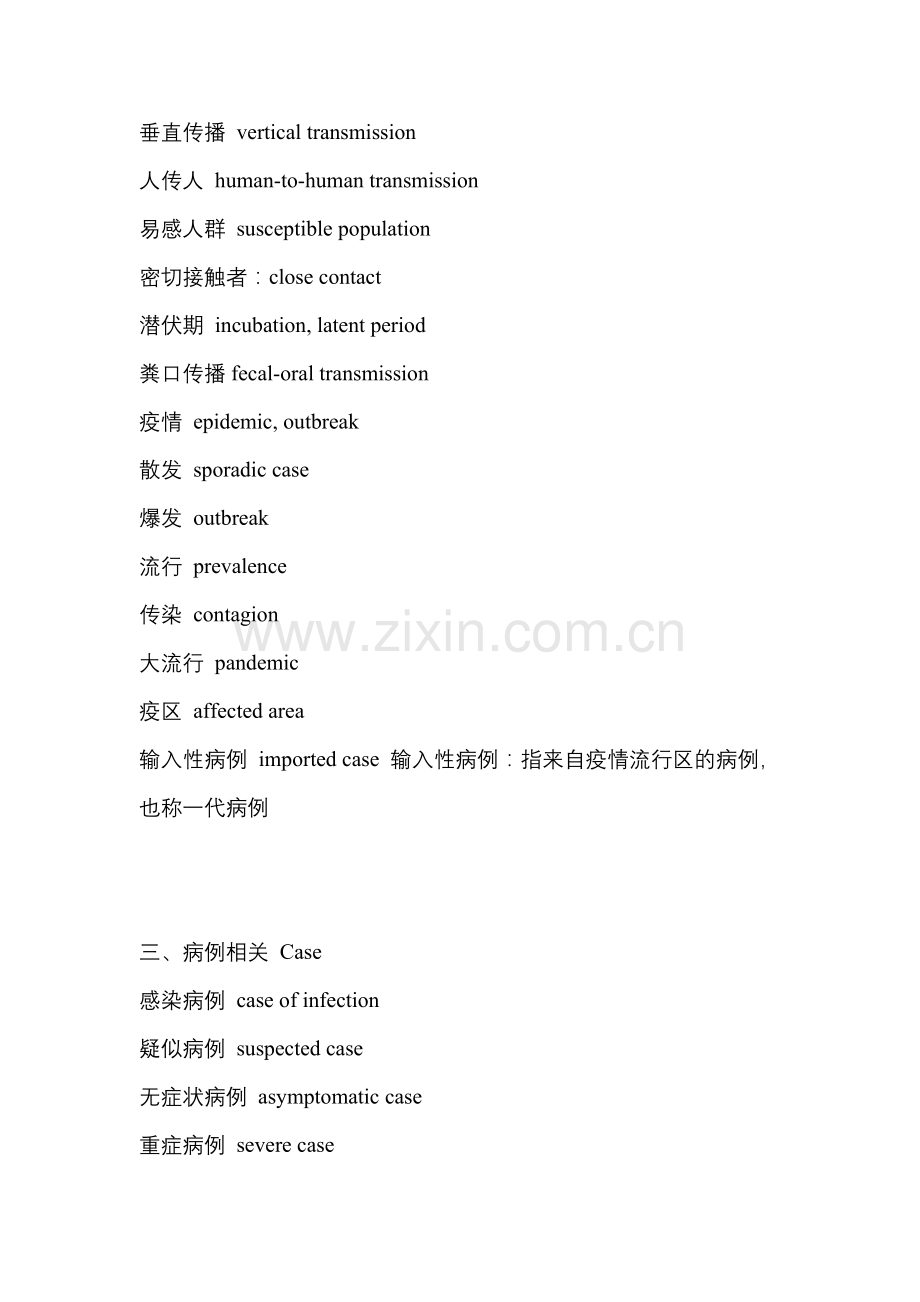 垂直传播 vertical transmission

人传人 human-to-human transmission

易感人群 susceptible population

密切接触者：close contact

潜伏期 incubation, latent period

粪口传播 fecal-oral transmission

疫情 epidemic, outbreak

散发 sporadic case

爆发 outbreak

流行 prevalence

传染 contagion

www.zixin.com.cn

大流行 pandemic

疫区 affected area

输入性病例 imported case 输入性病例：指来自疫情流行区的病例，也称一代病例

三、病例相关 Case

感染病例 case of infection

疑似病例 suspected case

无症状病例 asymptomatic case

重症病例 severe case